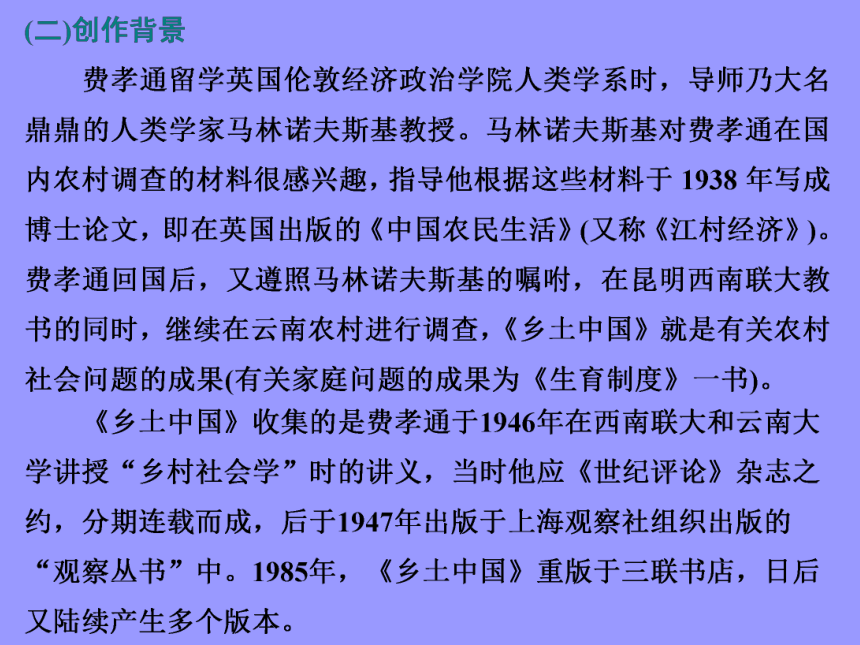 (二)创作背景

费孝通留学英国伦敦经济政治学院人类学系时，导师乃大名鼎鼎的人类学家马林诺夫斯基教授。马林诺夫斯基对费孝通在国内农村调查的材料很感兴趣，指导他根据这些材料于 1938 年写成博士论文，即在英国出版的《中国农民生活》(又称《江村经济》)。费孝通回国后，又遵照马林诺夫斯基的嘱咐，在昆明西南联大教书的同时，继续在云南农村进行调查，《乡土中国》就是有关农村社会问题的成果(有关家庭问题的成果为《生育制度》一书)。

《乡土中国》收集的是费孝通于1946年在西南联大和云南大学讲授“乡村社会学”时的讲义，当时他应《世纪评论》杂志之约，分期连载而成，后于1947年出版于上海观察社组织出版的“观察丛书”中。1985年，《乡土中国》重版于三联书店，日后又陆续产生多个版本。